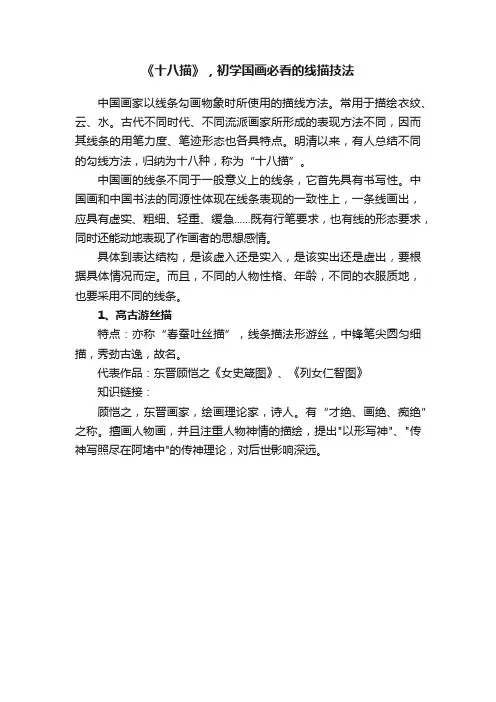 《十八描》，初学国画必看的线描技法

中国画家以线条勾画物象时所使用的描线方法。常用于描绘衣纹、云、水。古代不同时代、不同流派画家所形成的表现方法不同，因而其线条的用笔力度、笔迹形态也各具特点。明清以来，有人总结不同的勾线方法，归纳为十八种，称为“十八描”。

中国画的线条不同于一般意义上的线条，它首先具有书写性。中国画和中国书法的同源性体现在线条表现的一致性上，一条线画出，应具有虚实、粗细、轻重、缓急……既有行笔要求，也有线的形态要求，同时还能动地表现了作画者的思想感情。

具体到表达结构，是该虚入还是实入，是该实出还是虚出，要根据具体情况而定。而且，不同的人物性格、年龄，不同的衣服质地，也要采用不同的线条。

1、高古游丝描

特点：亦称“春蚕吐丝描”，线条描法形游丝，中锋笔尖圆匀细描，秀劲古逸，故名。

代表作品：东晋顾恺之《女史箴图》、《列女仁智图》

知识链接：

顾恺之，东晋画家，绘画理论家，诗人。有“才绝、画绝、痴绝”之称。擅画人物画，并且注重人物神情的描绘，提出"以形写神"、"传神写照尽在阿堵中"的传神理论，对后世影响深远。